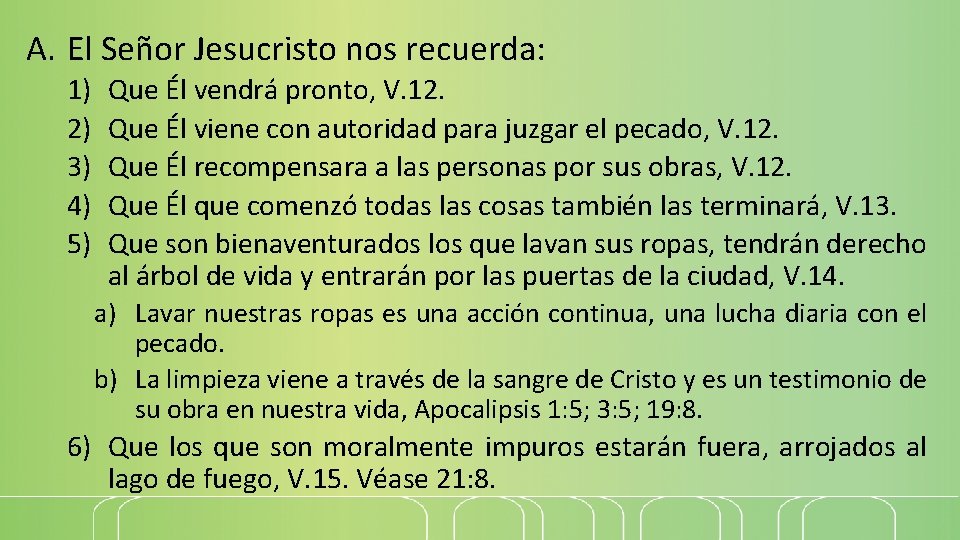 A. El Señor Jesucristo nos recuerda:

1) Que Él vendrá pronto, V.12.
2) Que Él viene con autoridad para juzgar el pecado, V.12.
3) Que Él recompensara a las personas por sus obras, V.12.
4) Que Él que comenzó todas las cosas también las terminará, V.13.
5) Que son bienaventurados los que lavan sus ropas, tendrán derecho al árbol de vida y entrarán por las puertas de la ciudad, V.14.

a) Lavar nuestras ropas es una acción continua, una lucha diaria con el pecado.
b) La limpieza viene a través de la sangre de Cristo y es un testimonio de su obra en nuestra vida, Apocalipsis 1:5; 3:5; 19:8.

6) Que los que son moralmente impuros estarán fuera, arrojados al lago de fuego, V.15. Véase 21:8.